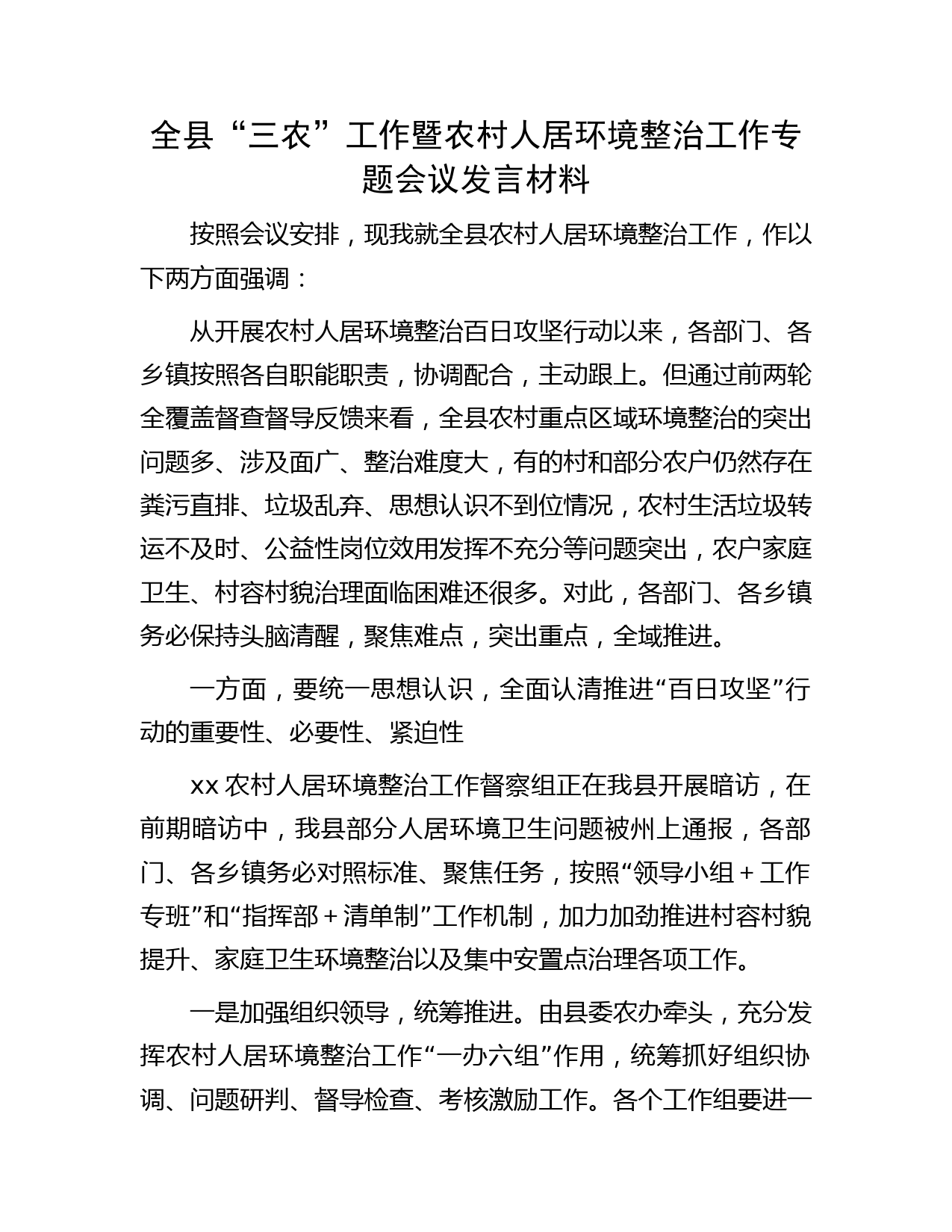 全县“三农”工作暨农村人居环境整治工作专题会议发言材料

按照会议安排，现我就全县农村人居环境整治工作，作以下两方面强调：

从开展农村人居环境整治百日攻坚行动以来，各部门、各乡镇按照各自职能职责，协调配合，主动跟上。但通过前两轮全覆盖督查督导反馈来看，全县农村重点区域环境整治的突出问题多、涉及面广、整治难度大，有的村和部分农户仍然存在粪污直排、垃圾乱弃、思想认识不到位情况，农村生活垃圾转运不及时、公益性岗位效用发挥不充分等问题突出，农户家庭卫生、村容村貌治理面临困难还很多。对此，各部门、各乡镇务必保持头脑清醒，聚焦难点，突出重点，全域推进。

一方面，要统一思想认识，全面认清推进“百日攻坚”行动的重要性、必要性、紧迫性

xx 农村人居环境整治工作督察组正在我县开展暗访，在前期暗访中，我县部分人居环境卫生问题被州上通报，各部门、各乡镇务必对照标准、聚焦任务，按照“领导小组＋工作专班”和“指挥部＋清单制”工作机制，加力加劲推进村容村貌提升、家庭卫生环境整治以及集中安置点治理各项工作。

一是加强组织领导，统筹推进。由县委农办牵头，充分发挥农村人居环境整治工作“一办六组”作用，统筹抓好组织协调、问题研判、督导检查、考核激励工作。各个工作组要进一